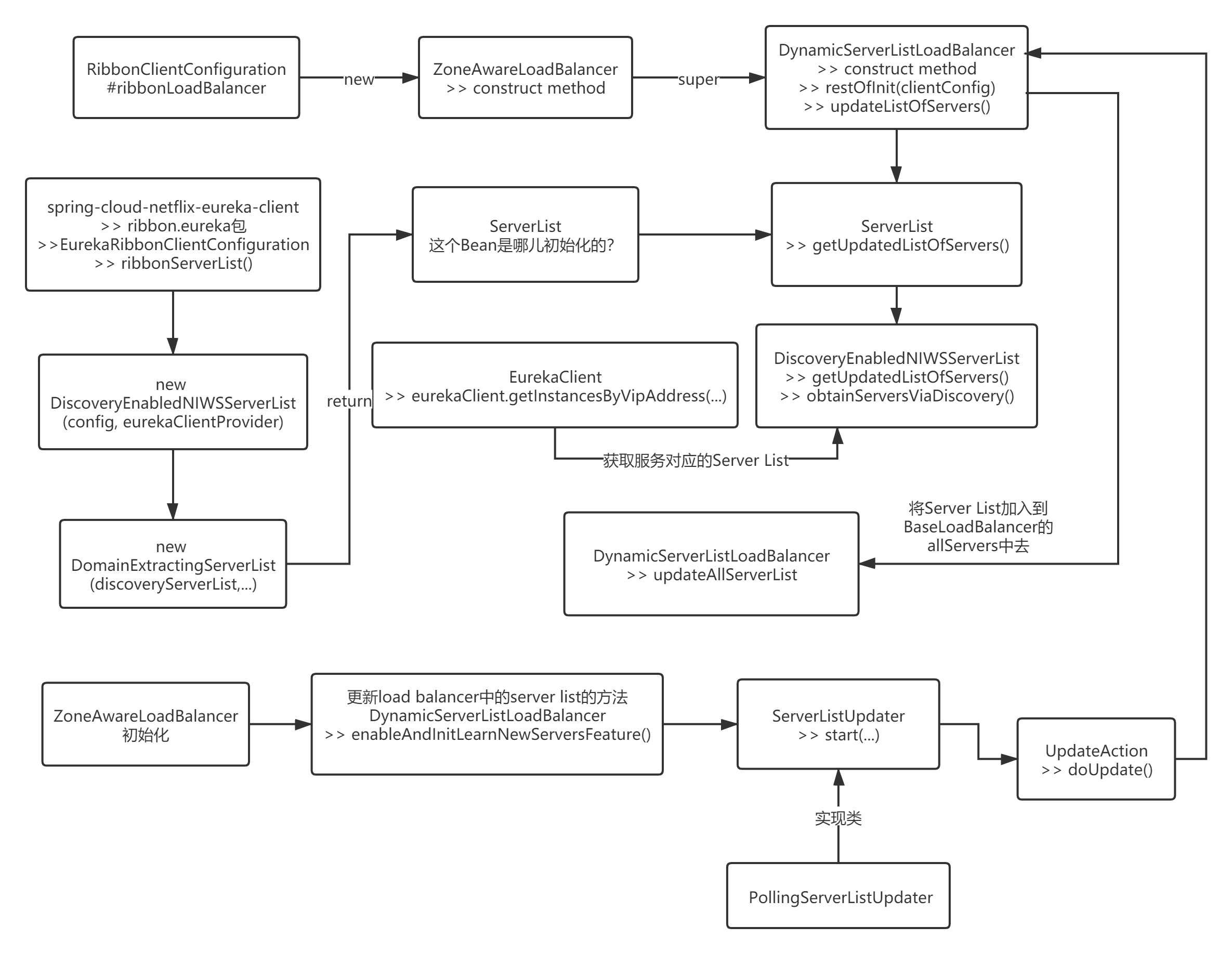 RibbonClientConfiguration
#ribbonLoadBalancer

new

ZoneAwareLoadBalancer
>> construct method

super

DynamicServerListLoadBalancer
>> construct method
>> restOfInit(clientConfig)
>> updateListOfServers()

spring-cloud-netflix-eureka-client
>> ribbon.eureka包
>>EurekaRibbonClientConfiguration
>> ribbonServerList()

ServerList
这个Bean是哪儿初始化的?

ServerList
>> getUpdatedListOfServers()

new
DiscoveryEnabledNIWSServerList
(config, eurekaClientProvider)

return

EurekaClient
>> eurekaClient.getInstancesByVipAddress(...)

DiscoveryEnabledNIWSServerList
>> getUpdatedListOfServers()
>> obtainServersViaDiscovery()

获取服务对应的Server List

new
DomainExtractingServerList
(discoveryServerList,...)

DynamicServerListLoadBalancer
>> updateAllServerList

将Server List加入到
BaseLoadBalancer的
allServers中去

ZoneAwareLoadBalancer
初始化

更新load balancer中的server list的方法
DynamicServerListLoadBalancer
>> enableAndInitLearnNewServersFeature()

ServerListUpdater
>> start(...)

UpdateAction
>> doUpdate()

实现类

PollingServerListUpdater